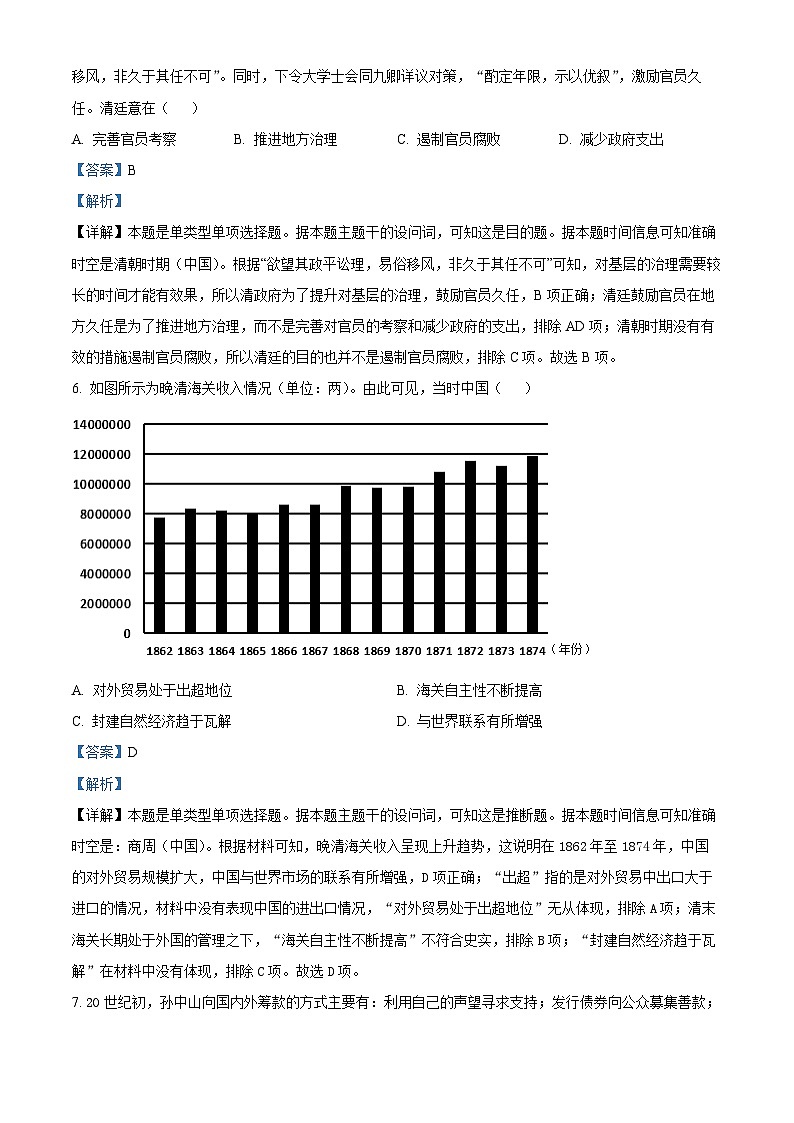 移风，非久于其任不可”。同时，下令大学士会同九卿详议对策，“酌定年限，示以优叙”，激励官员久任。清廷意在（　）

A. 完善官员考察　　B. 推进地方治理　　C. 遏制官员腐败　　D. 减少政府支出

【答案】B

【解析】

【详解】本题是单类型单项选择题。据本题主题干的设问词，可知这是目的题。据本题时间信息可知准确时空是清朝时期（中国）。根据“欲望其政平讼理，易俗移风，非久于其任不可”可知，对基层的治理需要较长的时间才能有效果，所以清政府为了提升对基层的治理，鼓励官员久任，B项正确；清廷鼓励官员在地方久任是为了推进地方治理，而不是完善对官员的考察和减少政府的支出，排除AD项；清朝时期没有有效的措施遏制官员腐败，所以清廷的目的也并不是遏制官员腐败，排除C项。故选B项。

6. 如图所示为晚清海关收入情况（单位：两）。由此可见，当时中国（　）

14000000
12000000
10000000
8000000
6000000
4000000
2000000
0
1862 1863 1864 1865 1866 1867 1868 1869 1870 1871 1872 1873 1874（年份）

A. 对外贸易处于出超地位　　B. 海关自主性不断提高

C. 封建自然经济趋于瓦解　　D. 与世界联系有所增强

【答案】D

【解析】

【详解】本题是单类型单项选择题。据本题主题干的设问词，可知这是推断题。据本题时间信息可知准确时空是：商周（中国）。根据材料可知，晚清海关收入呈现上升趋势，这说明在1862年至1874年，中国的对外贸易规模扩大，中国与世界市场的联系有所增强，D项正确；“出超”指的是对外贸易中出口大于进口的情况，材料中没有表现中国的进出口情况，“对外贸易处于出超地位”无从体现，排除A项；清末海关长期处于外国的管理之下，“海关自主性不断提高”不符合史实，排除B项；“封建自然经济趋于瓦解”在材料中没有体现，排除C项。故选D项。

7. 20世纪初，孙中山向国内外筹款的方式主要有：利用自己的声望寻求支持；发行债券向公众募集善款；